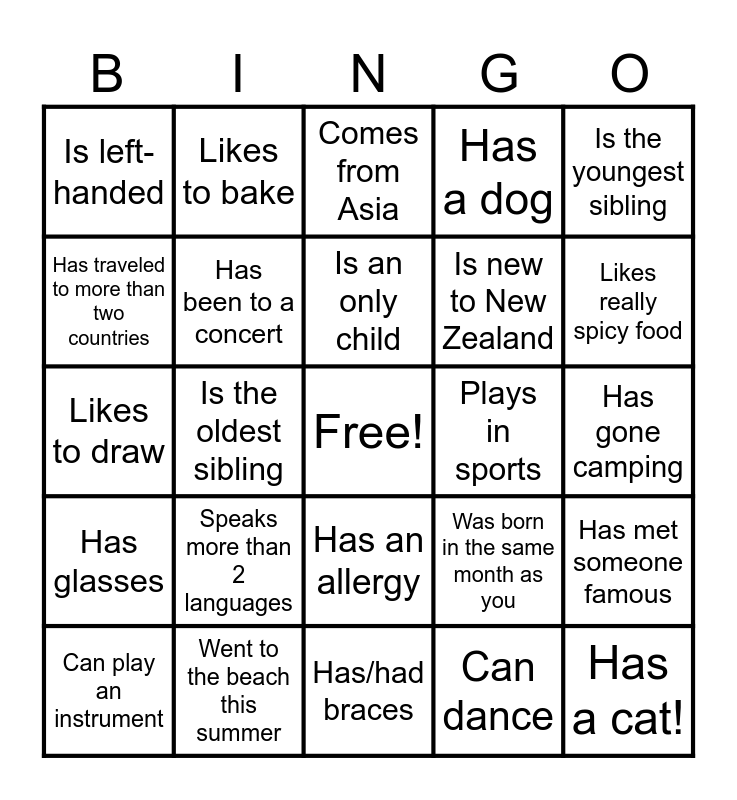 | B | I | N | G | O |
|---|---|---|---|---|
| Is left-handed | Likes to bake | Comes from Asia | Has a dog | Is the youngest sibling |
| Has traveled to more than two countries | Has been to a concert | Is an only child | Is new to New Zealand | Likes really spicy food |
| Likes to draw | Is the oldest sibling | Free! | Plays in sports | Has gone camping |
| Has glasses | Speaks more than 2 languages | Has an allergy | Was born in the same month as you | Has met someone famous |
| Can play an instrument | Went to the beach this summer | Has/had braces | Can dance | Has a cat! |